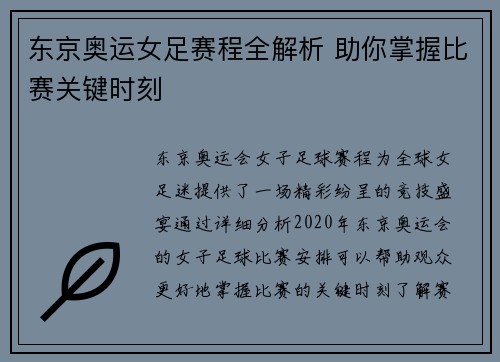 东京奥运女足赛程全解析 助你掌握比赛关键时刻

东京奥运会女子足球赛程为全球女足迷提供了一场精彩纷呈的竞技盛宴通过详细分析2020年东京奥运会的女子足球比赛安排可以帮助观众更好地掌握比赛的关键时刻了解赛